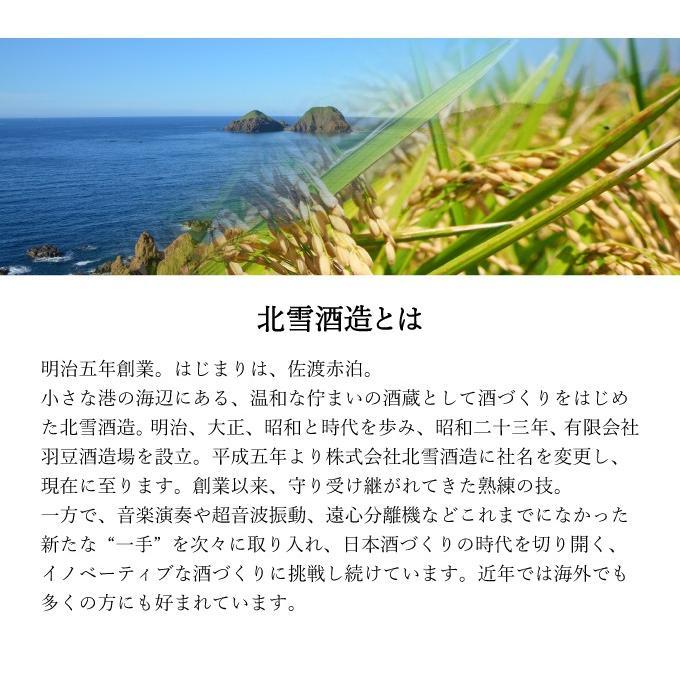 北雪酒造とは

明治五年創業。はじまりは、佐渡赤泊。
小さな港の海辺にある、温和な佇まいの酒蔵として酒づくりをはじめた北雪酒造。明治、大正、昭和と時代を歩み、昭和二十三年、有限会社羽豆酒造場を設立。平成五年より株式会社北雪酒造に社名を変更し、現在に至ります。創業以来、守り受け継がれてきた熟練の技。
一方で、音楽演奏や超音波振動、遠心分離機などこれまでになかった新たな“一手”を次々に取り入れ、日本酒づくりの時代を切り開く、イノベーティブな酒づくりに挑戦し続けています。近年では海外でも多くの方にも好まれています。